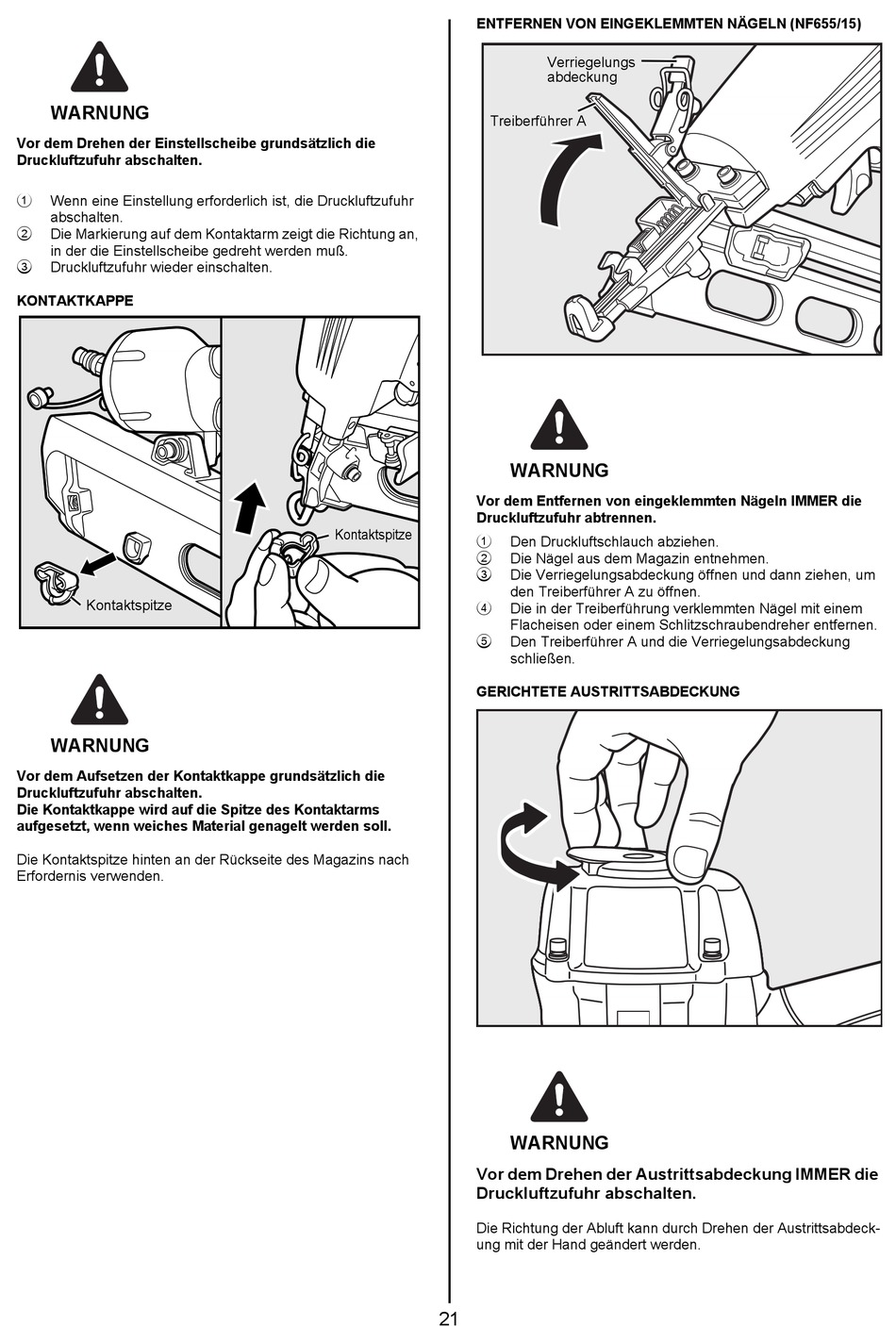 WARNUNG

Vor dem Drehen der Einstellscheibe grundsätzlich die Druckluftzufuhr abschalten.

① Wenn eine Einstellung erforderlich ist, die Druckluftzufuhr abschalten.
② Die Markierung auf dem Kontaktarm zeigt die Richtung an, in der die Einstellscheibe gedreht werden muß.
③ Druckluftzufuhr wieder einschalten.

KONTAKTKAPPE

Kontaktspitze

Kontaktspitze

WARNUNG

Vor dem Aufsetzen der Kontaktkappe grundsätzlich die Druckluftzufuhr abschalten.
Die Kontaktkappe wird auf die Spitze des Kontaktarms aufgesetzt, wenn weiches Material genagelt werden soll.

Die Kontaktspitze hinten an der Rückseite des Magazins nach Erfordernis verwenden.

ENTFERNEN VON EINGEKLEMMTEN NÄGELN (NF655/15)

Verriegelungs abdeckung

Treiberführer A

WARNUNG

Vor dem Entfernen von eingeklemmten Nägeln IMMER die Druckluftzufuhr abtrennen.

① Den Druckluftschlauch abziehen.
② Die Nägel aus dem Magazin entnehmen.
③ Die Verriegelungsabdeckung öffnen und dann ziehen, um den Treiberführer A zu öffnen.
④ Die in der Treiberführung verklemmten Nägel mit einem Flacheisen oder einem Schlitzschraubendreher entfernen.
⑤ Den Treiberführer A und die Verriegelungsabdeckung schließen.

GERICHTETE AUSTRITTSABDECKUNG

WARNUNG

Vor dem Drehen der Austrittsabdeckung IMMER die Druckluftzufuhr abschalten.

Die Richtung der Abluft kann durch Drehen der Austrittsabdeckung mit der Hand geändert werden.

21